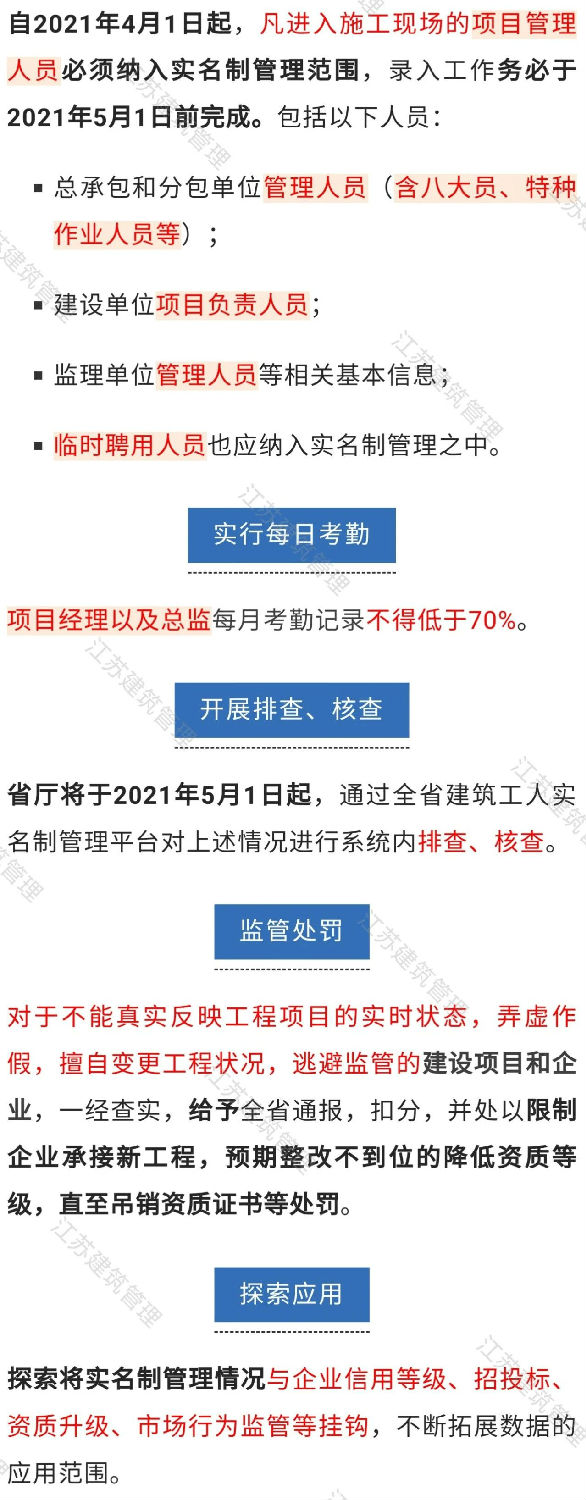 自2021年4月1日起，凡进入施工现场的项目管理人员必须纳入实名制管理范围，录入工作务必于2021年5月1日前完成。包括以下人员：

▪ 总承包和分包单位管理人员（含八大员、特种作业人员等）；

▪ 建设单位项目负责人员；

▪ 监理单位管理人员等相关基本信息；

▪ 临时聘用人员也应纳入实名制管理之中。

实行每日考勤

项目经理以及总监每月考勤记录不得低于70%。

开展排查、核查

省厅将于2021年5月1日起，通过全省建筑工人实名制管理平台对上述情况进行系统内排查、核查。

监管处罚

对于不能真实反映工程项目的实时状态，弄虚作假，擅自变更工程状况，逃避监管的建设项目和企业，一经查实，给予全省通报，扣分，并处以限制企业承接新工程，预期整改不到位的降低资质等级，直至吊销资质证书等处罚。

探索应用

探索将实名制管理情况与企业信用等级、招投标、资质升级、市场行为监管等挂钩，不断拓展数据的应用范围。

江苏建筑管理